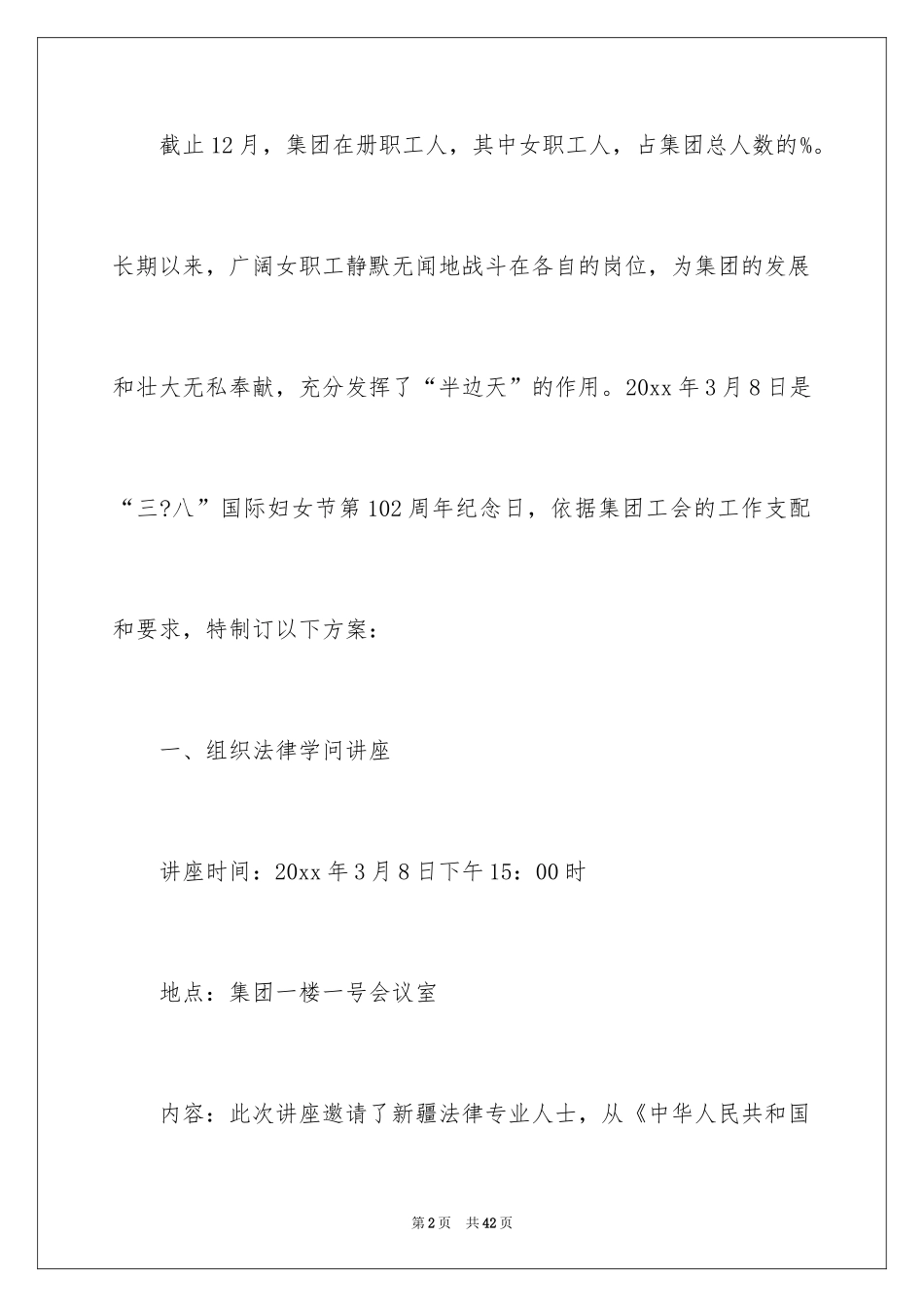 截止12月，集团在册职工人，其中女职工人，占集团总人数的%。长期以来，广阔女职工静默无闻地战斗在各自的岗位，为集团的发展和壮大无私奉献，充分发挥了“半边天”的作用。20xx年3月8日是“三?八”国际妇女节第102周年纪念日，依据集团工会的工作支配和要求，特制订以下方案：

一、组织法律学问讲座

讲座时间：20xx年3月8日下午15：00时

地点：集团一楼一号会议室

内容：此次讲座邀请了新疆法律专业人士，从《中华人民共和国

第2页 共42页